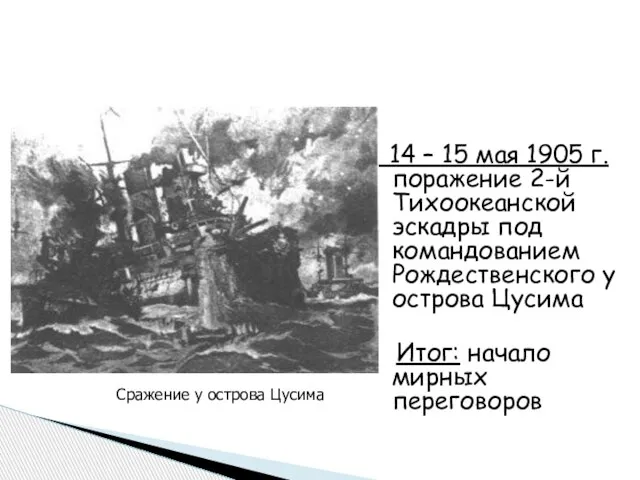 Сражение у острова Цусима

14 – 15 мая 1905 г. поражение 2-й Тихоокеанской эскадры под командованием Рождественского у острова Цусима

Итог: начало мирных переговоров